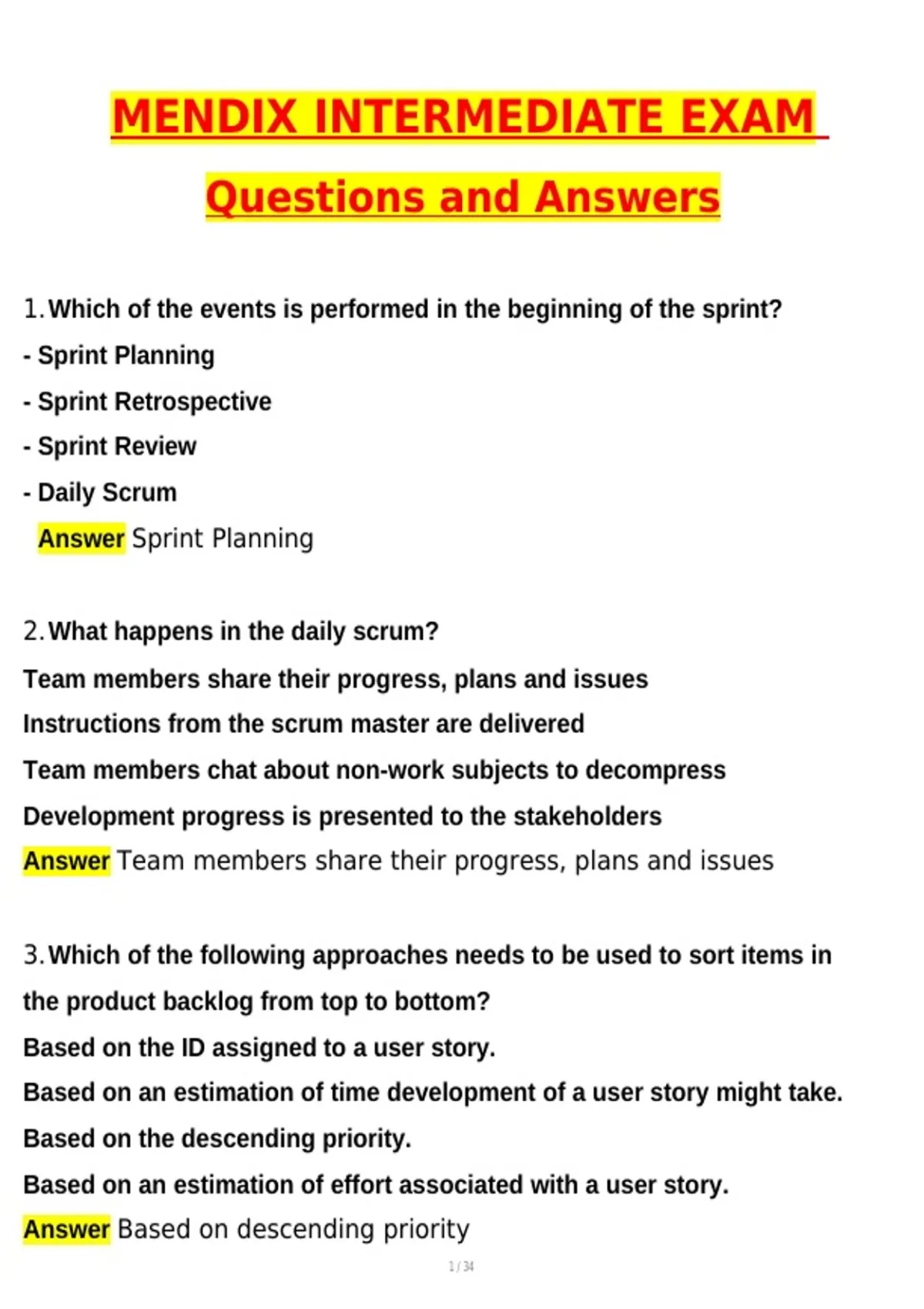 MENDIX INTERMEDIATE EXAM

Questions and Answers

1. Which of the events is performed in the beginning of the sprint?

- Sprint Planning

- Sprint Retrospective

- Sprint Review

- Daily Scrum

Answer Sprint Planning

2. What happens in the daily scrum?

Team members share their progress, plans and issues

Instructions from the scrum master are delivered

Team members chat about non-work subjects to decompress

Development progress is presented to the stakeholders

Answer Team members share their progress, plans and issues

3. Which of the following approaches needs to be used to sort items in the product backlog from top to bottom?

Based on the ID assigned to a user story.

Based on an estimation of time development of a user story might take.

Based on the descending priority.

Based on an estimation of effort associated with a user story.

Answer Based on descending priority

1 / 34